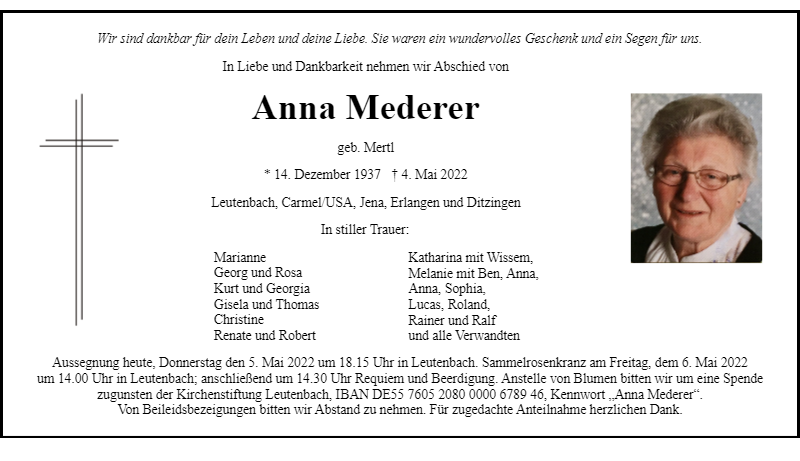 Wir sind dankbar für dein Leben und deine Liebe. Sie waren ein wundervolles Geschenk und ein Segen für uns.

In Liebe und Dankbarkeit nehmen wir Abschied von

Anna Mederer

geb. Mertl

* 14. Dezember 1937 † 4. Mai 2022

Leutenbach, Carmel/USA, Jena, Erlangen und Ditzingen

In stiller Trauer:

Marianne
Georg und Rosa
Kurt und Georgia
Gisela und Thomas
Christine
Renate und Robert

Katharina mit Wissem,
Melanie mit Ben, Anna,
Anna, Sophia,
Lucas, Roland,
Rainer und Ralf
und alle Verwandten

Aussegnung heute, Donnerstag den 5. Mai 2022 um 18.15 Uhr in Leutenbach. Sammelrosenkranz am Freitag, dem 6. Mai 2022 um 14.00 Uhr in Leutenbach; anschließend um 14.30 Uhr Requiem und Beerdigung. Anstelle von Blumen bitten wir um eine Spende zugunsten der Kirchenstiftung Leutenbach, IBAN DE55 7605 2080 0000 6789 46, Kennwort „Anna Mederer“.
Von Beileidsbezeigungen bitten wir Abstand zu nehmen. Für zugedachte Anteilnahme herzlichen Dank.